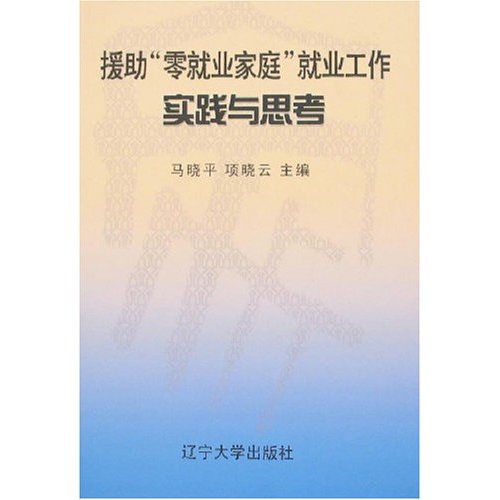 援助“零就业家庭”就业工作
实践与思考

马晓平 项晓云 主编

辽宁大学出版社